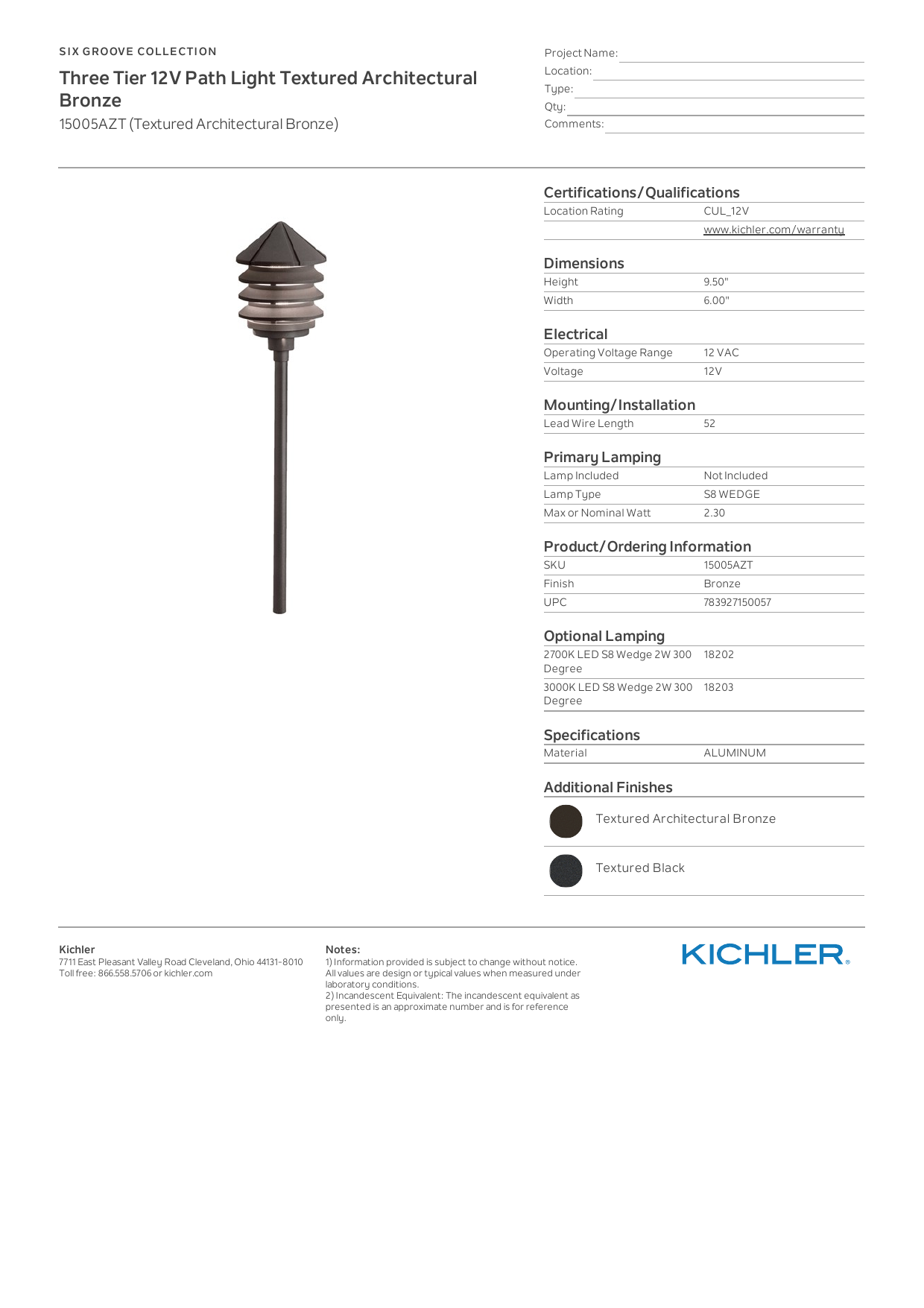 SIX GROOVE COLLECTION

Three Tier 12V Path Light Textured Architectural Bronze

15005AZT (Textured Architectural Bronze)

Project Name:
Location:
Type:
Qty:
Comments:

Certifications/Qualifications

| Location Rating | CUL_12V |
|---|---|
| | www.kichler.com/warranty |

Dimensions

| Height | 9.50" |
|---|---|
| Width | 6.00" |

Electrical

| Operating Voltage Range | 12 VAC |
|---|---|
| Voltage | 12V |

Mounting/Installation

| Lead Wire Length | 52 |
|---|---|

Primary Lamping

| Lamp Included | Not Included |
|---|---|
| Lamp Type | S8 WEDGE |
| Max or Nominal Watt | 2.30 |

Product/Ordering Information

| SKU | 15005AZT |
|---|---|
| Finish | Bronze |
| UPC | 783927150057 |

Optional Lamping

| 2700K LED S8 Wedge 2W 300 Degree | 18202 |
|---|---|
| 3000K LED S8 Wedge 2W 300 Degree | 18203 |

Specifications

| Material | ALUMINUM |
|---|---|

Additional Finishes

Textured Architectural Bronze

Textured Black

Kichler
7711 East Pleasant Valley Road Cleveland, Ohio 44131-8010
Toll free: 866.558.5706 or kichler.com

Notes:
1) Information provided is subject to change without notice. All values are design or typical values when measured under laboratory conditions.
2) Incandescent Equivalent: The incandescent equivalent as presented is an approximate number and is for reference only.

KICHLER.